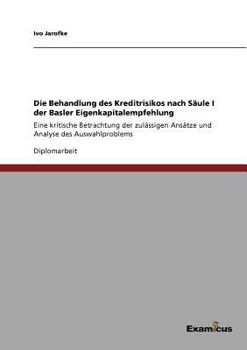 Ivo Jarofke

Die Behandlung des Kreditrisikos nach Säule I der Basler Eigenkapitalempfehlung

Eine kritische Betrachtung der zulässigen Ansätze und Analyse des Auswahlproblems

Diplomarbeit

Examicus